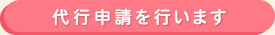 代行申請を行います